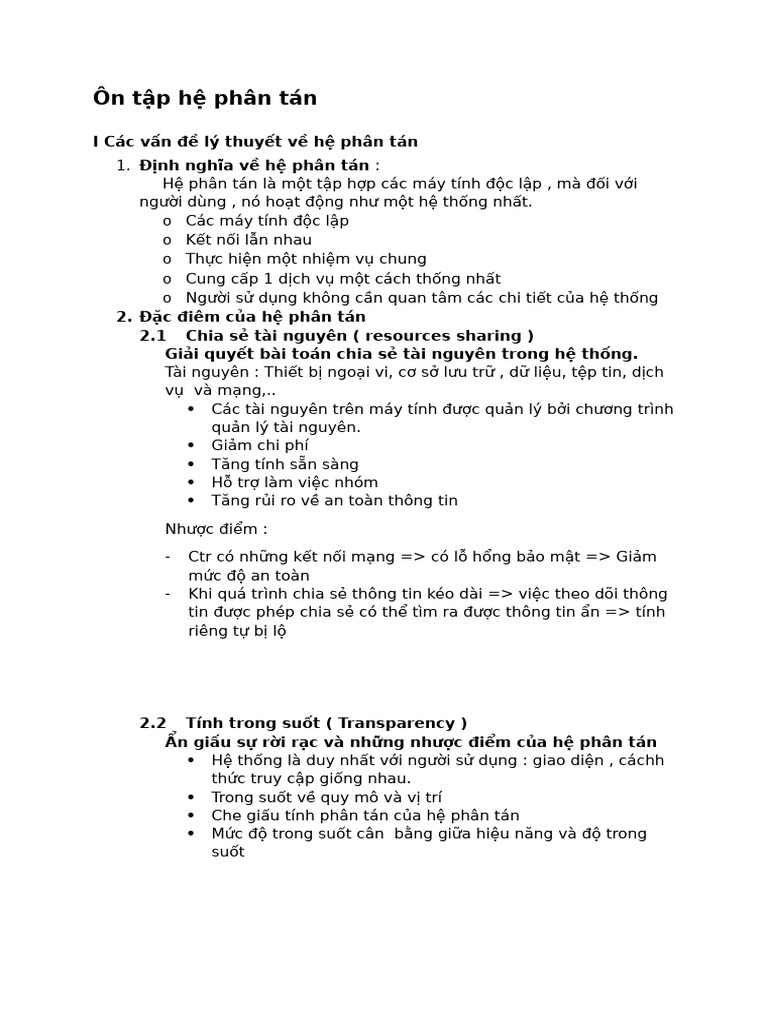 Ôn tập hệ phân tán

I Các vấn đề lý thuyết về hệ phân tán

1. Định nghĩa về hệ phân tán :
Hệ phân tán là một tập hợp các máy tính độc lập , mà đối với người dùng , nó hoạt động như một hệ thống nhất.
o Các máy tính độc lập
o Kết nối lẫn nhau
o Thực hiện một nhiệm vụ chung
o Cung cấp 1 dịch vụ một cách thống nhất
o Người sử dụng không cần quan tâm các chi tiết của hệ thống

2. Đặc điểm của hệ phân tán
2.1 Chia sẻ tài nguyên ( resources sharing )
Giải quyết bài toán chia sẻ tài nguyên trong hệ thống.
Tài nguyên : Thiết bị ngoại vi, cơ sở lưu trữ , dữ liệu, tệp tin, dịch vụ và mạng,..
• Các tài nguyên trên máy tính được quản lý bởi chương trình quản lý tài nguyên.
• Giảm chi phí
• Tăng tính sẵn sàng
• Hỗ trợ làm việc nhóm
• Tăng rủi ro về an toàn thông tin

Nhược điểm :

- Ctr có những kết nối mạng => có lỗ hổng bảo mật => Giảm mức độ an toàn
- Khi quá trình chia sẻ thông tin kéo dài => việc theo dõi thông tin được phép chia sẻ có thể tìm ra được thông tin ẩn => tính riêng tự bị lộ

2.2 Tính trong suốt ( Transparency )
Ẩn giấu sự rời rạc và những nhược điểm của hệ phân tán
• Hệ thống là duy nhất với người sử dụng : giao diện , cáchh thức truy cập giống nhau.
• Trong suốt về quy mô và vị trí
• Che giấu tính phân tán của hệ phân tán
• Mức độ trong suốt cân bằng giữa hiệu năng và độ trong suốt